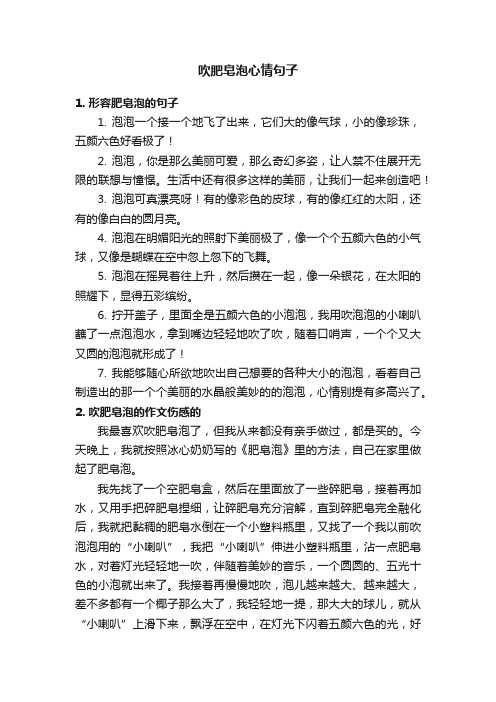 吹肥皂泡心情句子

1. 形容肥皂泡的句子

1. 泡泡一个接一个地飞了出来，它们大的像气球，小的像珍珠，五颜六色好看极了！

2. 泡泡，你是那么美丽可爱，那么奇幻多姿，让人禁不住展开无限的联想与憧憬。生活中还有很多这样的美丽，让我们一起来创造吧！

3. 泡泡可真漂亮呀！有的像彩色的皮球，有的像红红的太阳，还有的像白白的圆月亮。

4. 泡泡在明媚阳光的照射下美丽极了，像一个个五颜六色的小气球，又像是蝴蝶在空中忽上忽下的飞舞。

5. 泡泡在摇晃着往上升，然后攒在一起，像一朵银花，在太阳的照耀下，显得五彩缤纷。

6. 拧开盖子，里面全是五颜六色的小泡泡，我用吹泡泡的小喇叭蘸了一点泡泡水，拿到嘴边轻轻地吹了吹，随着口哨声，一个个又大又圆的泡泡就形成了！

7. 我能够随心所欲地吹出自己想要的各种大小的泡泡，看着自己制造出的那一个个美丽的水晶般美妙的的泡泡，心情别提有多高兴了。

2. 吹肥皂泡的作文伤感的

我最喜欢吹肥皂泡了，但我从来都没有亲手做过，都是买的。今天晚上，我就按照冰心奶奶写的《肥皂泡》里的方法，自己在家里做起了肥皂泡。

我先找了一个空肥皂盒，然后在里面放了一些碎肥皂，接着再加水，又用手把碎肥皂捏细，让碎肥皂充分溶解，直到碎肥皂完全融化后，我就把黏稠的肥皂水倒在一个小塑料瓶里，又找了一个我以前吹泡泡用的“小喇叭”，我把“小喇叭”伸进小塑料瓶里，沾一点肥皂水，对着灯光轻轻地一吹，伴随着美妙的音乐，一个圆圆的、五光十色的小泡就出来了。我接着再慢慢地吹，泡儿越来越大、越来越大，差不多都有一个椰子那么大了，我轻轻地一提，那大大的球儿，就从“小喇叭”上滑下来，飘浮在空中，在灯光下闪着五颜六色的光，好